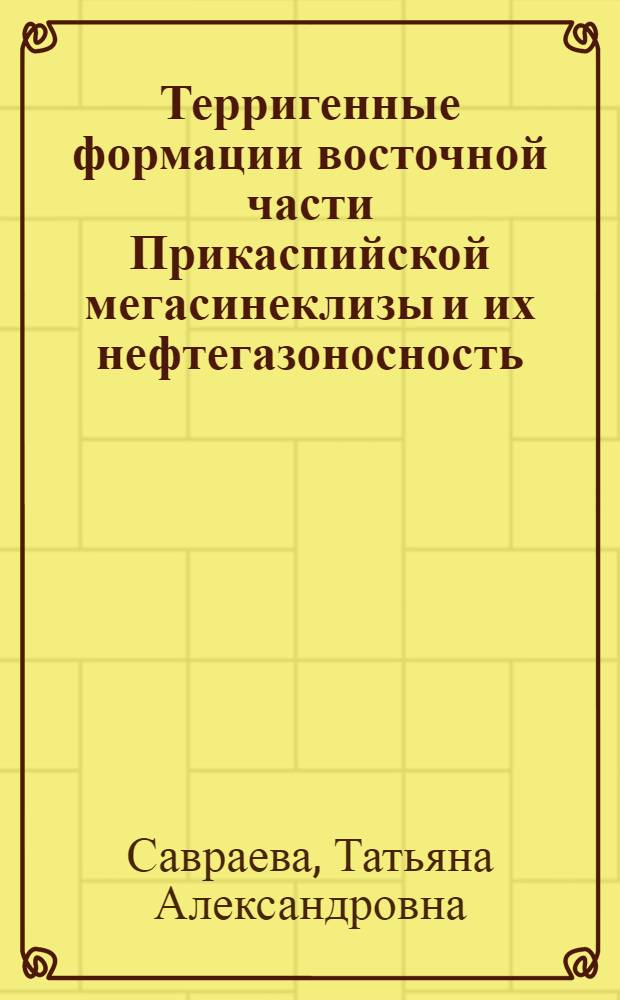 Терригенные формации восточной части Прикаспийской мегасинеклизы и их нефтегазоносность

Савраева, Татьяна Александровна